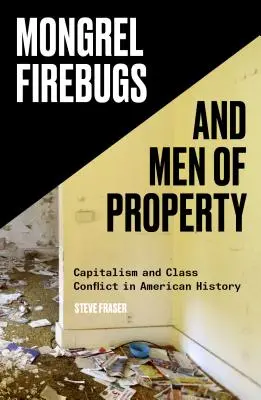 MONGREL FIREBUGS

AND MEN OF PROPERTY

Capitalism and Class Conflict in American History

STEVE FRASER